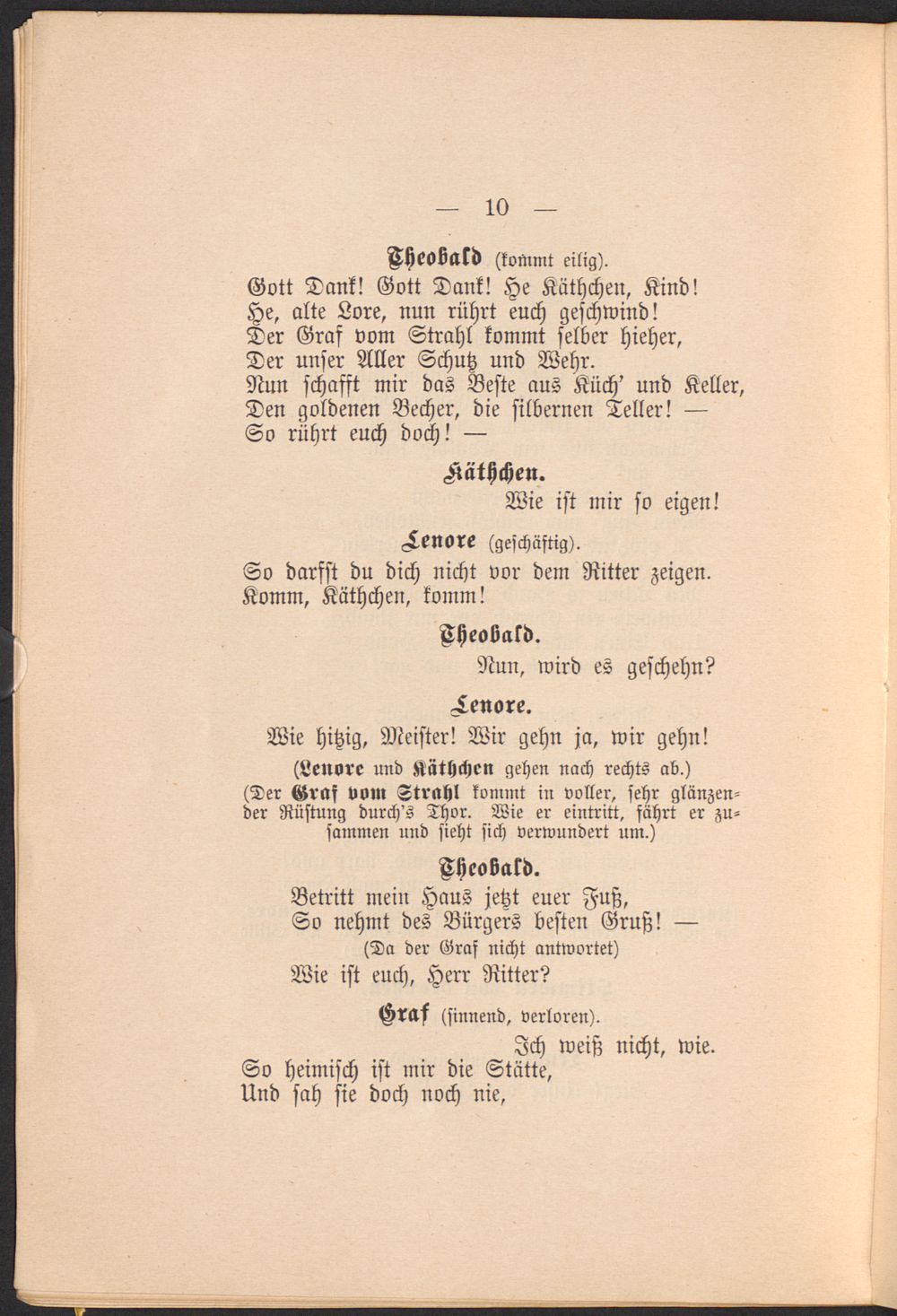 — 10 —

Theobald (kommt eilig).

Gott Dank! Gott Dank! He Käthchen, Kind!
He, alte Lore, nun rührt euch geschwind!
Der Graf vom Strahl kommt selber hieher,
Der unser Aller Schutz und Wehr.
Nun schafft mir das Beste aus Küch' und Keller,
Den goldenen Becher, die silbernen Teller! —
So rührt euch doch! —

Käthchen.

Wie ist mir so eigen!

Lenore (geschäftig).

So darfst du dich nicht vor dem Ritter zeigen.
Komm, Käthchen, komm!

Theobald.

Nun, wird es geschehn?

Lenore.

Wie hitzig, Meister! Wir gehn ja, wir gehn!

(Lenore und Käthchen gehen nach rechts ab.)

(Der Graf vom Strahl kommt in voller, sehr glänzender Rüstung durch's Thor. Wie er eintritt, fährt er zusammen und sieht sich verwundert um.)

Theobald.

Betritt mein Haus jetzt euer Fuß,
So nehmt des Bürgers besten Gruß! —
(Da der Graf nicht antwortet)
Wie ist euch, Herr Ritter?

Graf (sinnend, verloren).

Ich weiß nicht, wie.
So heimisch ist mir die Stätte,
Und sah sie doch noch nie,